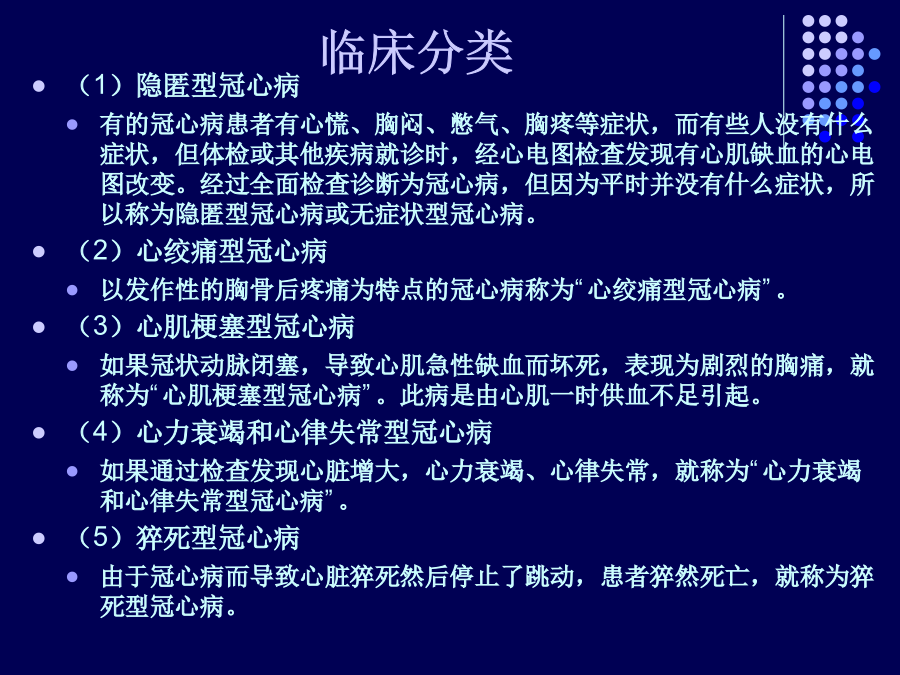 临床分类

- （1）隐匿型冠心病
  - 有的冠心病患者有心慌、胸闷、憋气、胸疼等症状，而有些人没有什么症状，但体检或其他疾病就诊时，经心电图检查发现有心肌缺血的心电图改变。经过全面检查诊断为冠心病，但因为平时并没有什么症状，所以称为隐匿型冠心病或无症状型冠心病。
- （2）心绞痛型冠心病
  - 以发作性的胸骨后疼痛为特点的冠心病称为“心绞痛型冠心病”。
- （3）心肌梗塞型冠心病
  - 如果冠状动脉闭塞，导致心肌急性缺血而坏死，表现为剧烈的胸痛，就称为“心肌梗塞型冠心病”。此病是由心肌一时供血不足引起。
- （4）心力衰竭和心律失常型冠心病
  - 如果通过检查发现心脏增大，心力衰竭、心律失常，就称为“心力衰竭和心律失常型冠心病”。
- （5）猝死型冠心病
  - 由于冠心病而导致心脏猝死然后停止了跳动，患者猝然死亡，就称为猝死型冠心病。